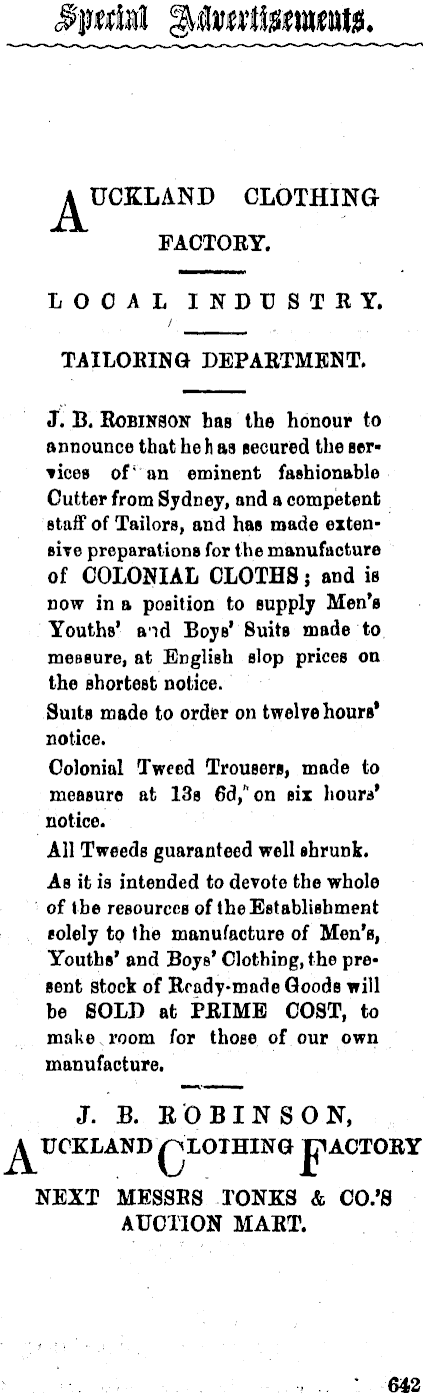 Special Advertisements.

AUCKLAND CLOTHING FACTORY.

LOCAL INDUSTRY.

TAILORING DEPARTMENT.

J. B. ROBINSON has the honour to announce that he has secured the services of an eminent fashionable Cutter from Sydney, and a competent staff of Tailors, and has made extensive preparations for the manufacture of COLONIAL CLOTHS; and is now in a position to supply Men's Youths' and Boys' Suits made to measure, at English slop prices on the shortest notice.

Suits made to order on twelve hours' notice.

Colonial Tweed Trousers, made to measure at 13s 6d, on six hours' notice.

All Tweeds guaranteed well shrunk.

As it is intended to devote the whole of the resources of the Establishment solely to the manufacture of Men's, Youths' and Boys' Clothing, the present stock of Ready-made Goods will be SOLD at PRIME COST, to make room for those of our own manufacture.

J. B. ROBINSON,
AUCKLAND CLOTHING FACTORY
NEXT MESSRS TONKS & CO.'S AUCTION MART.

642